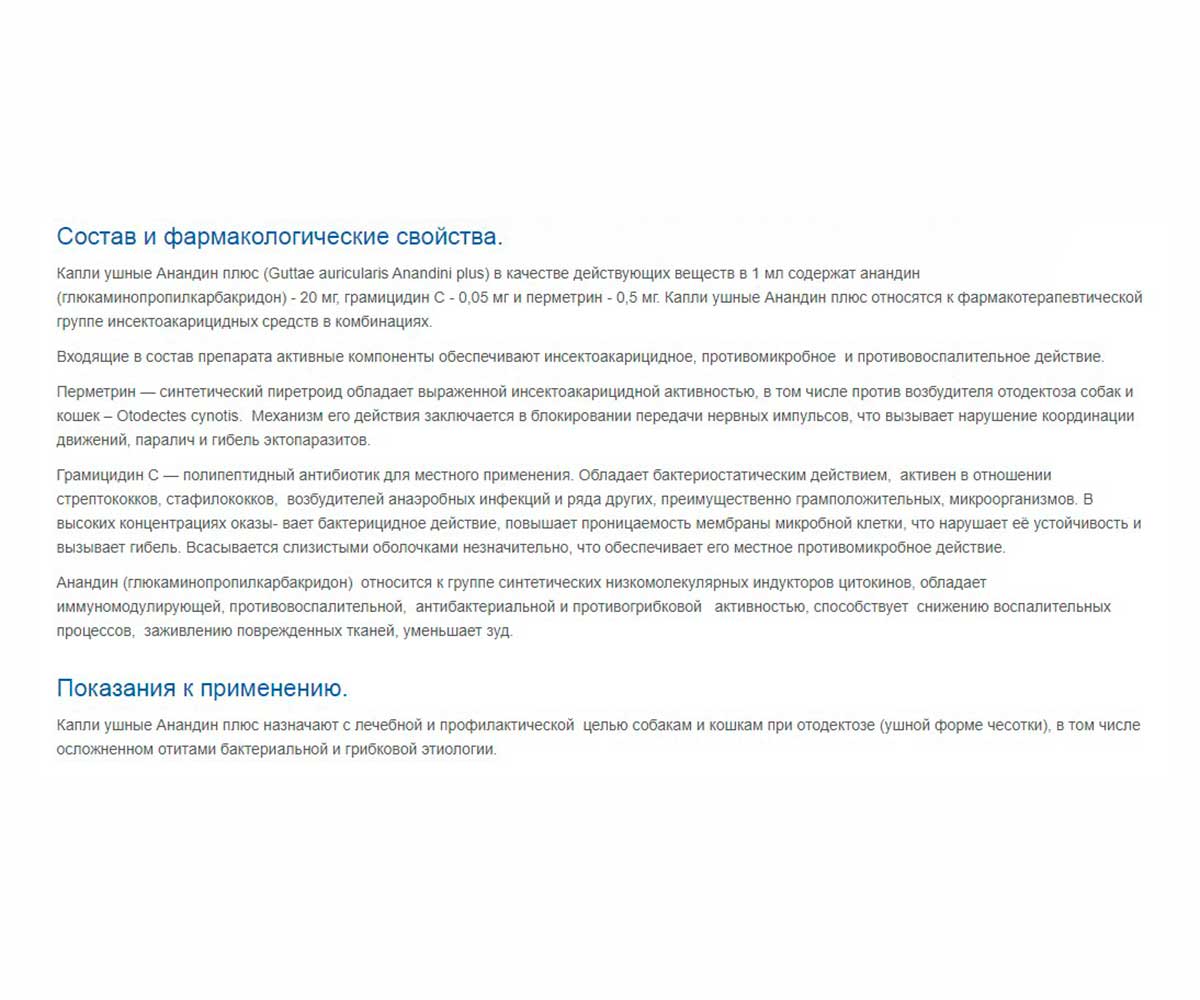 Состав и фармакологические свойства.

Капли ушные Анандин плюс (Guttae auricularis Anandini plus) в качестве действующих веществ в 1 мл содержат анандин (глюкаминопропилкарбакридон) - 20 мг, грамицидин С - 0,05 мг и перметрин - 0,5 мг. Капли ушные Анандин плюс относятся к фармакотерапевтической группе инсектоакарицидных средств в комбинациях.

Входящие в состав препарата активные компоненты обеспечивают инсектоакарицидное, противомикробное и противовоспалительное действие.

Перметрин — синтетический пиретроид обладает выраженной инсектоакарицидной активностью, в том числе против возбудителя отодектоза собак и кошек – Otodectes cynotis. Механизм его действия заключается в блокировании передачи нервных импульсов, что вызывает нарушение координации движений, паралич и гибель эктопаразитов.

Грамицидин С — полипептидный антибиотик для местного применения. Обладает бактериостатическим действием, активен в отношении стрептококков, стафилококков, возбудителей анаэробных инфекций и ряда других, преимущественно грамположительных, микроорганизмов. В высоких концентрациях оказы- вает бактерицидное действие, повышает проницаемость мембраны микробной клетки, что нарушает её устойчивость и вызывает гибель. Всасывается слизистыми оболочками незначительно, что обеспечивает его местное противомикробное действие.

Анандин (глюкаминопропилкарбакридон) относится к группе синтетических низкомолекулярных индукторов цитокинов, обладает иммуномодулирующей, противовоспалительной, антибактериальной и противогрибковой активностью, способствует снижению воспалительных процессов, заживлению поврежденных тканей, уменьшает зуд.

Показания к применению.

Капли ушные Анандин плюс назначают с лечебной и профилактической целью собакам и кошкам при отодектозе (ушной форме чесотки), в том числе осложненном отитами бактериальной и грибковой этиологии.